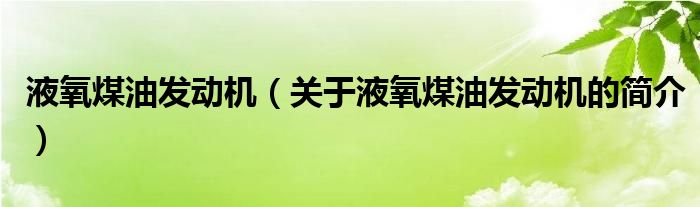 液氧煤油发动机（关于液氧煤油发动机的简介）